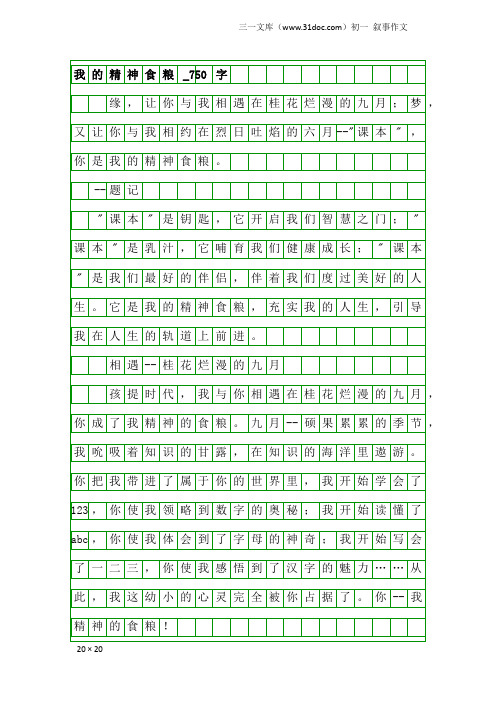 三一文库（www.31doc.com）初一 叙事作文

我的精神食粮_750字

缘，让你与我相遇在桂花烂漫的九月；梦，又让你与我相约在烈日吐焰的六月--"课本"，你是我的精神食粮。

--题记

"课本"是钥匙，它开启我们智慧之门；"课本"是乳汁，它哺育我们健康成长；"课本"是我们最好的伴侣，伴着我们度过美好的人生。它是我的精神食粮，充实我的人生，引导我在人生的轨道上前进。

相遇--桂花烂漫的九月

孩提时代，我与你相遇在桂花烂漫的九月，你成了我精神的食粮。九月--硕果累累的季节，我吮吸着知识的甘露，在知识的海洋里遨游。你把我带进了属于你的世界里，我开始学会了123，你使我领略到数字的奥秘；我开始读懂了abc，你使我体会到了字母的神奇；我开始写会了一二三，你使我感悟到了汉字的魅力……从此，我这幼小的心灵完全被你占据了。你--我精神的食粮！

20×20